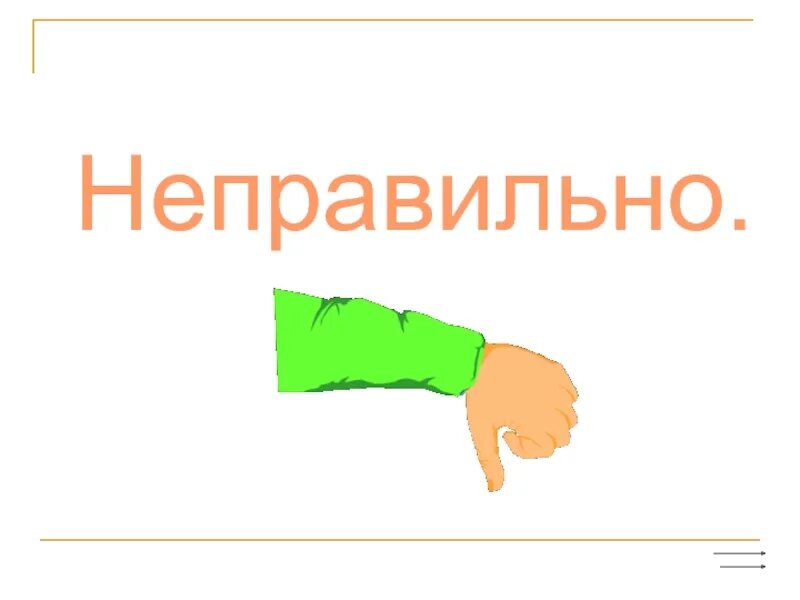 Неправильно.